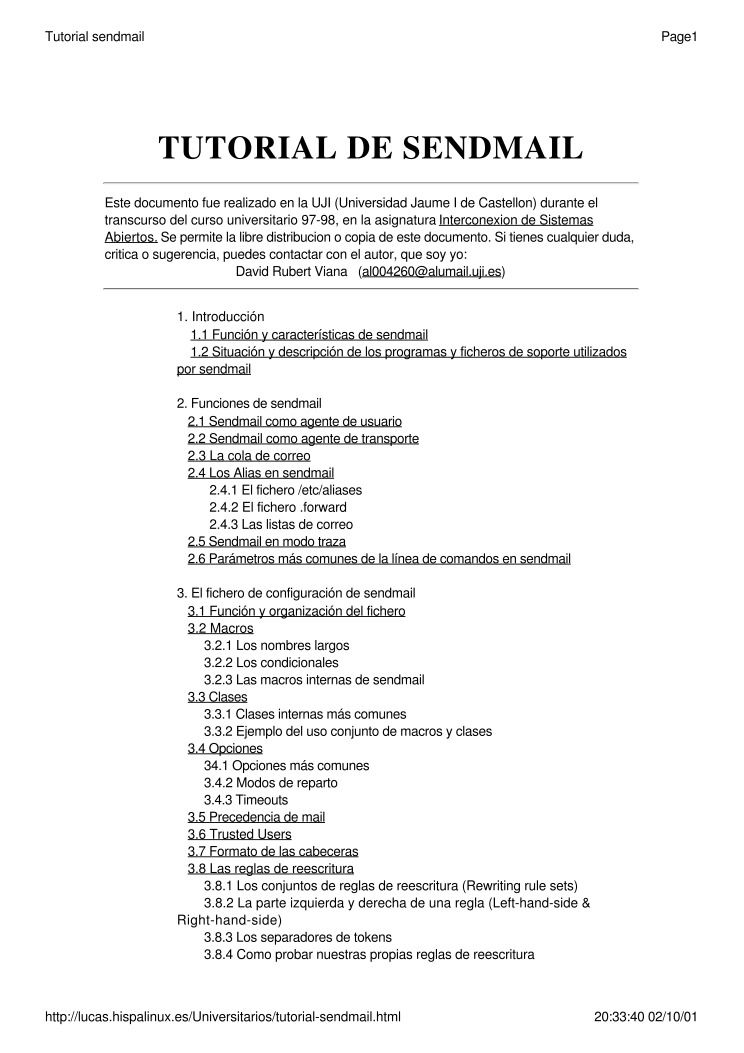 Tutorial sendmail

Page1

TUTORIAL DE SENDMAIL

Este documento fue realizado en la UJI (Universidad Jaume I de Castellon) durante el transcurso del curso universitario 97-98, en la asignatura Interconexion de Sistemas Abiertos. Se permite la libre distribucion o copia de este documento. Si tienes cualquier duda, critica o sugerencia, puedes contactar con el autor, que soy yo:
David Rubert Viana (al004260@alumail.uji.es)

1. Introducción
1.1 Función y características de sendmail
1.2 Situación y descripción de los programas y ficheros de soporte utilizados por sendmail

2. Funciones de sendmail
2.1 Sendmail como agente de usuario
2.2 Sendmail como agente de transporte
2.3 La cola de correo
2.4 Los Alias en sendmail
2.4.1 El fichero /etc/aliases
2.4.2 El fichero .forward
2.4.3 Las listas de correo
2.5 Sendmail en modo traza
2.6 Parámetros más comunes de la línea de comandos en sendmail

3. El fichero de configuración de sendmail
3.1 Función y organización del fichero
3.2 Macros
3.2.1 Los nombres largos
3.2.2 Los condicionales
3.2.3 Las macros internas de sendmail
3.3 Clases
3.3.1 Clases internas más comunes
3.3.2 Ejemplo del uso conjunto de macros y clases
3.4 Opciones
34.1 Opciones más comunes
3.4.2 Modos de reparto
3.4.3 Timeouts
3.5 Precedencia de mail
3.6 Trusted Users
3.7 Formato de las cabeceras
3.8 Las reglas de reescritura
3.8.1 Los conjuntos de reglas de reescritura (Rewriting rule sets)
3.8.2 La parte izquierda y derecha de una regla (Left-hand-side & Right-hand-side)
3.8.3 Los separadores de tokens
3.8.4 Como probar nuestras propias reglas de reescritura

http://lucas.hispalinux.es/Universitarios/tutorial-sendmail.html

20:33:40 02/10/01